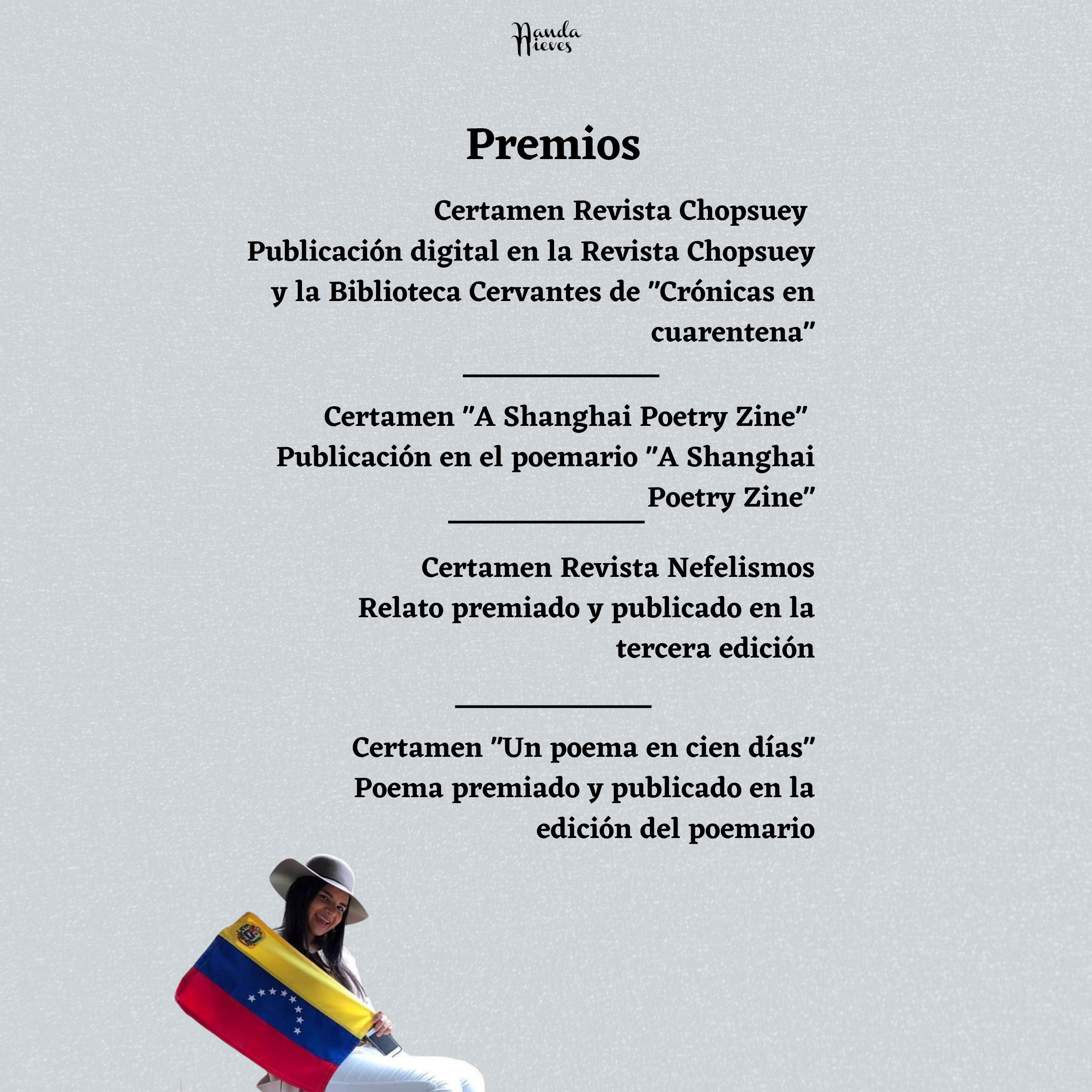 Nanda Nieves

Premios

Certamen Revista Chopsuey
Publicación digital en la Revista Chopsuey y la Biblioteca Cervantes de "Crónicas en cuarentena"

Certamen "A Shanghai Poetry Zine"
Publicación en el poemario "A Shanghai Poetry Zine"

Certamen Revista Nefelismos
Relato premiado y publicado en la tercera edición

Certamen "Un poema en cien días"
Poema premiado y publicado en la edición del poemario